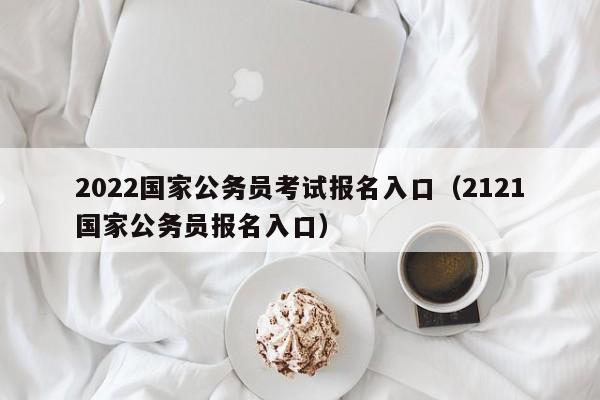 2022国家公务员考试报名入口（2121国家公务员报名入口）